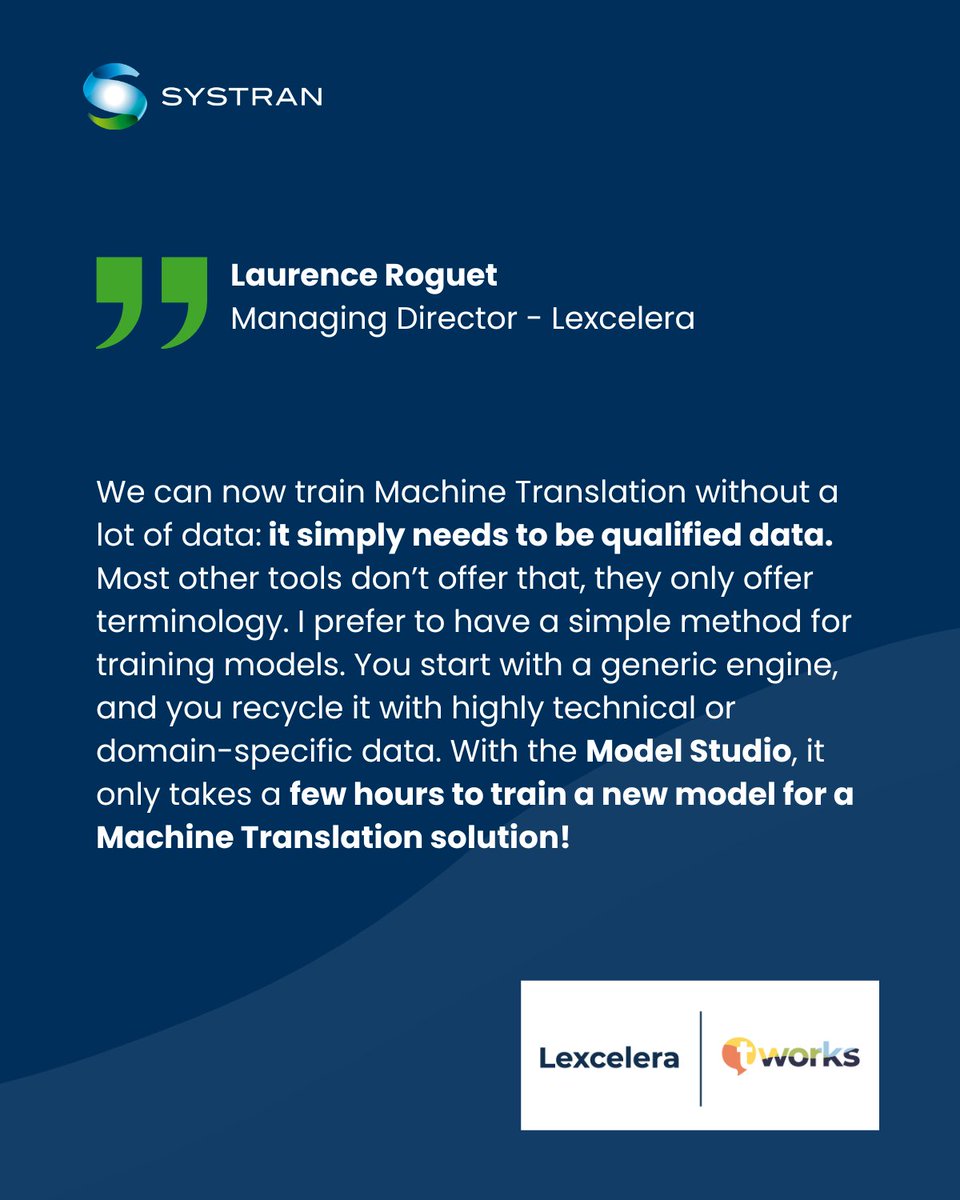 SYSTRAN

Laurence Roguet
Managing Director - Lexcelera

We can now train Machine Translation without a lot of data: it simply needs to be qualified data. Most other tools don't offer that, they only offer terminology. I prefer to have a simple method for training models. You start with a generic engine, and you recycle it with highly technical or domain-specific data. With the Model Studio, it only takes a few hours to train a new model for a Machine Translation solution!

Lexcelera

tworks